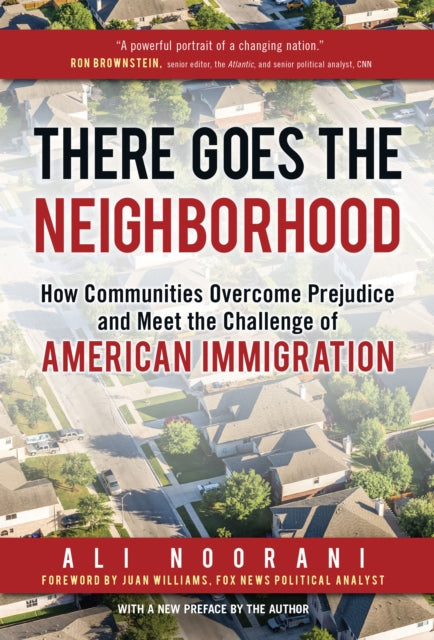 "A powerful portrait of a changing nation."
RON BROWNSTEIN, senior editor, the Atlantic, and senior political analyst, CNN

THERE GOES THE NEIGHBORHOOD

How Communities Overcome Prejudice and Meet the Challenge of AMERICAN IMMIGRATION

ALI NOORANI
FOREWORD BY JUAN WILLIAMS, FOX NEWS POLITICAL ANALYST

WITH A NEW PREFACE BY THE AUTHOR